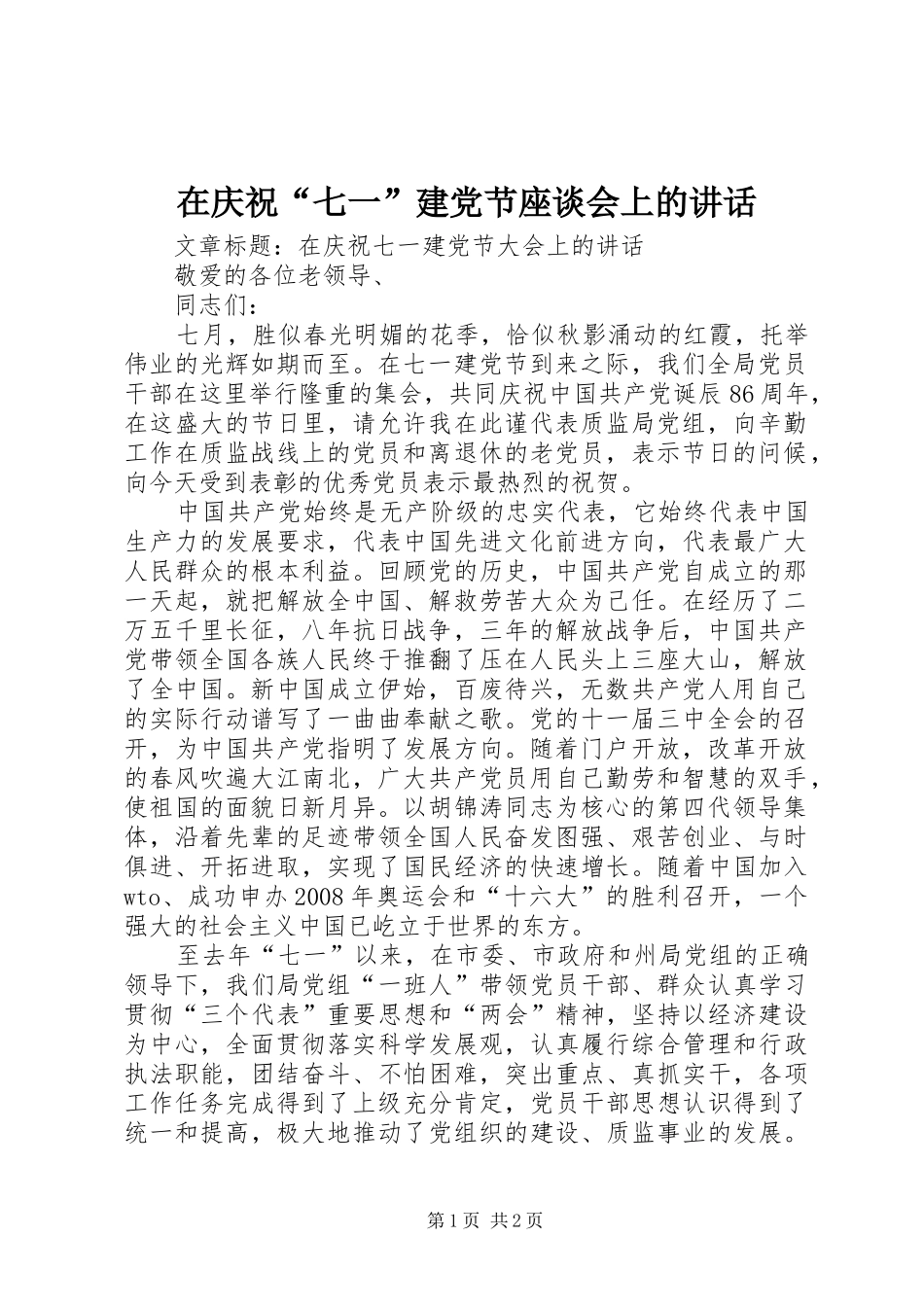 在庆祝“七一”建党节座谈会上的讲话

文章标题：在庆祝七一建党节大会上的讲话

敬爱的各位老领导、

同志们：

七月，胜似春光明媚的花季，恰似秋影涌动的红霞，托举伟业的光辉如期而至。在七一建党节到来之际，我们全局党员干部在这里举行隆重的集会，共同庆祝中国共产党诞辰86周年，在这盛大的节日里，请允许我在此谨代表质监局党组，向辛勤工作在质监战线上的党员和离退休的老党员，表示节日的问候，向今天受到表彰的优秀党员表示最热烈的祝贺。

中国共产党始终是无产阶级的忠实代表，它始终代表中国生产力的发展要求，代表中国先进文化前进方向，代表最广大人民群众的根本利益。回顾党的历史，中国共产党自成立的那一天起，就把解放全中国、解救劳苦大众为己任。在经历了二万五千里长征，八年抗日战争，三年的解放战争后，中国共产党带领全国各族人民终于推翻了压在人民头上三座大山，解放了全中国。新中国成立伊始，百废待兴，无数共产党人用自己的实际行动谱写了一曲曲奉献之歌。党的十一届三中全会的召开，为中国共产党指明了发展方向。随着门户开放，改革开放的春风吹遍大江南北，广大共产党员用自己勤劳和智慧的双手，使祖国的面貌日新月异。以胡锦涛同志为核心的第四代领导集体，沿着先辈的足迹带领全国人民奋发图强、艰苦创业、与时俱进、开拓进取，实现了国民经济的快速增长。随着中国加入wto、成功申办2008年奥运会和“十六大”的胜利召开，一个强大的社会主义中国已屹立于世界的东方。

至去年“七一”以来，在市委、市政府和州局党组的正确领导下，我们局党组“一班人”带领党员干部、群众认真学习贯彻“三个代表”重要思想和“两会”精神，坚持以经济建设为中心，全面贯彻落实科学发展观，认真履行综合管理和行政执法职能，团结奋斗、不怕困难，突出重点、真抓实干，各项工作任务完成得到了上级充分肯定，党员干部思想认识得到了统一和提高，极大地推动了党组织的建设、质监事业的发展。

第1页 共2页